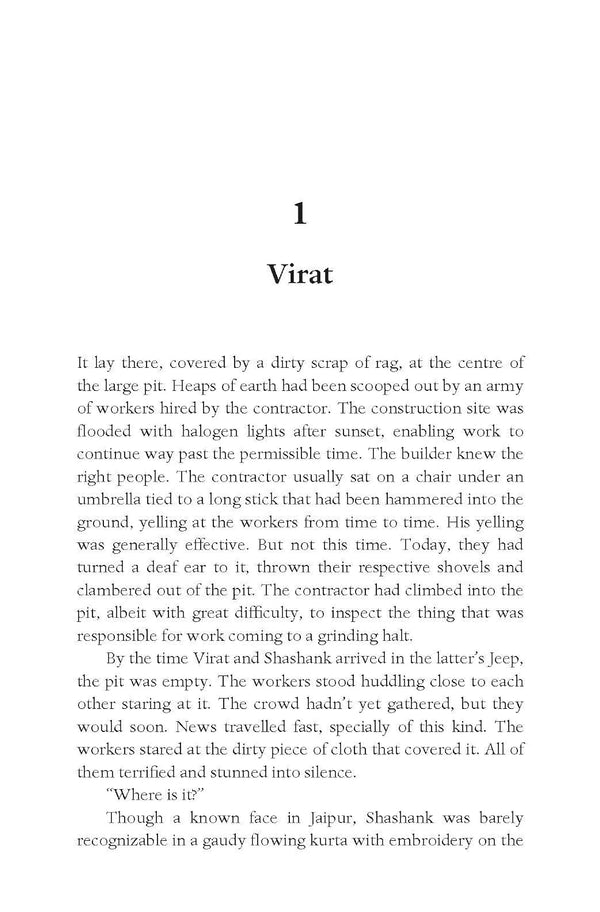 1

Virat

It lay there, covered by a dirty scrap of rag, at the centre of the large pit. Heaps of earth had been scooped out by an army of workers hired by the contractor. The construction site was flooded with halogen lights after sunset, enabling work to continue way past the permissible time. The builder knew the right people. The contractor usually sat on a chair under an umbrella tied to a long stick that had been hammered into the ground, yelling at the workers from time to time. His yelling was generally effective. But not this time. Today, they had turned a deaf ear to it, thrown their respective shovels and clambered out of the pit. The contractor had climbed into the pit, albeit with great difficulty, to inspect the thing that was responsible for work coming to a grinding halt.

By the time Virat and Shashank arrived in the latter's Jeep, the pit was empty. The workers stood huddling close to each other staring at it. The crowd hadn't yet gathered, but they would soon. News travelled fast, specially of this kind. The workers stared at the dirty piece of cloth that covered it. All of them terrified and stunned into silence.

"Where is it?"

Though a known face in Jaipur, Shashank was barely recognizable in a gaudy flowing kurta with embroidery on the